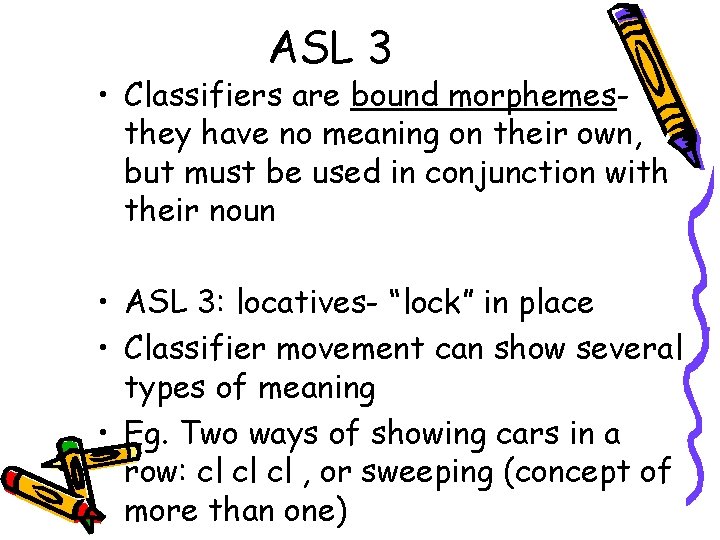 ASL 3

• Classifiers are bound morphemes- they have no meaning on their own, but must be used in conjunction with their noun

• ASL 3: locatives- “lock” in place
• Classifier movement can show several types of meaning
• Eg. Two ways of showing cars in a row: cl cl cl , or sweeping (concept of more than one)